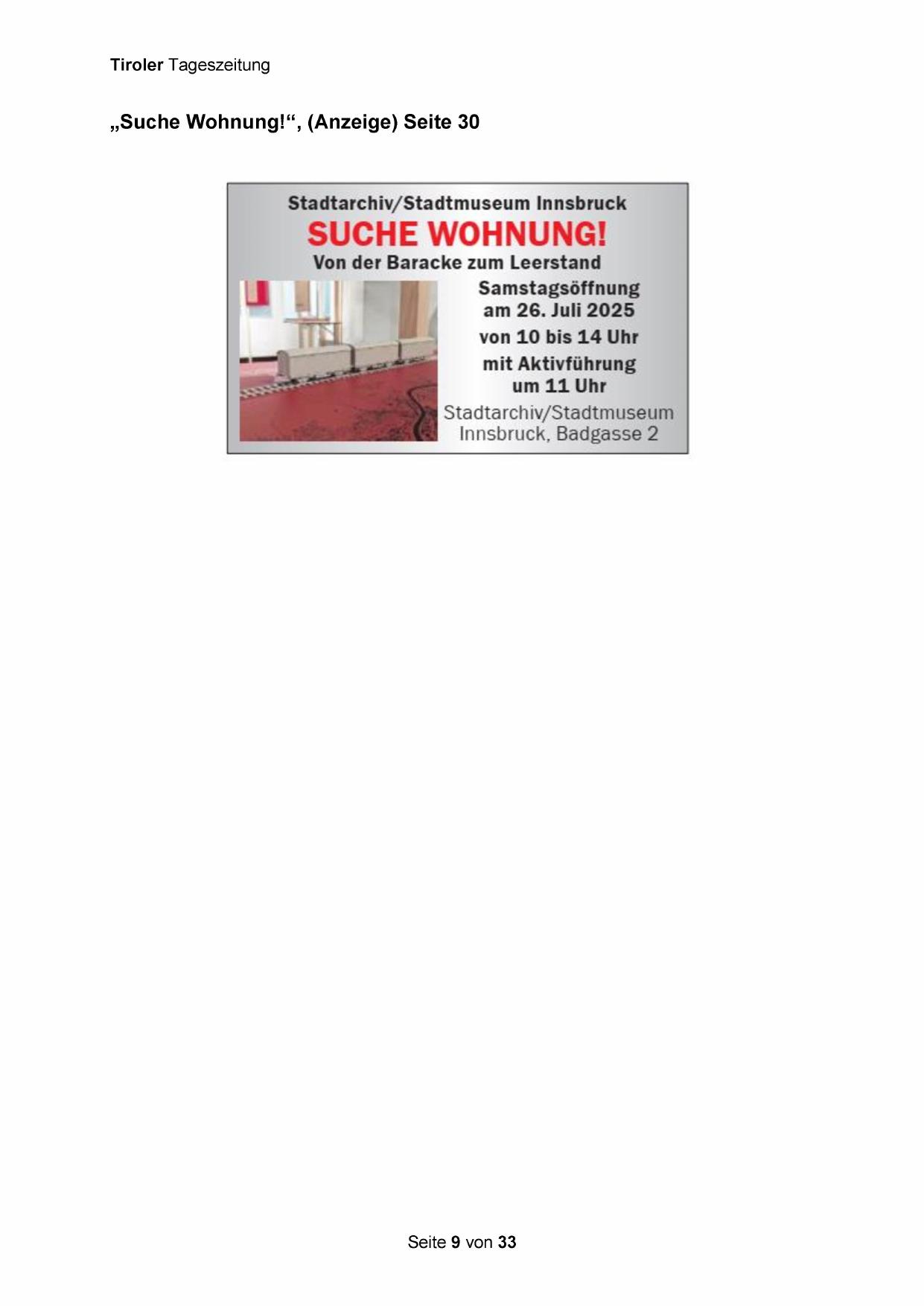 Tiroler Tageszeitung

„Suche Wohnung!“, (Anzeige) Seite 30

Stadtarchiv/Stadtmuseum Innsbruck

SUCHE WOHNUNG!

Von der Baracke zum Leerstand

Samstagsöffnung
am 26. Juli 2025
von 10 bis 14 Uhr
mit Aktivführung
um 11 Uhr

Stadtarchiv/Stadtmuseum
Innsbruck, Badgasse 2

Seite 9 von 33